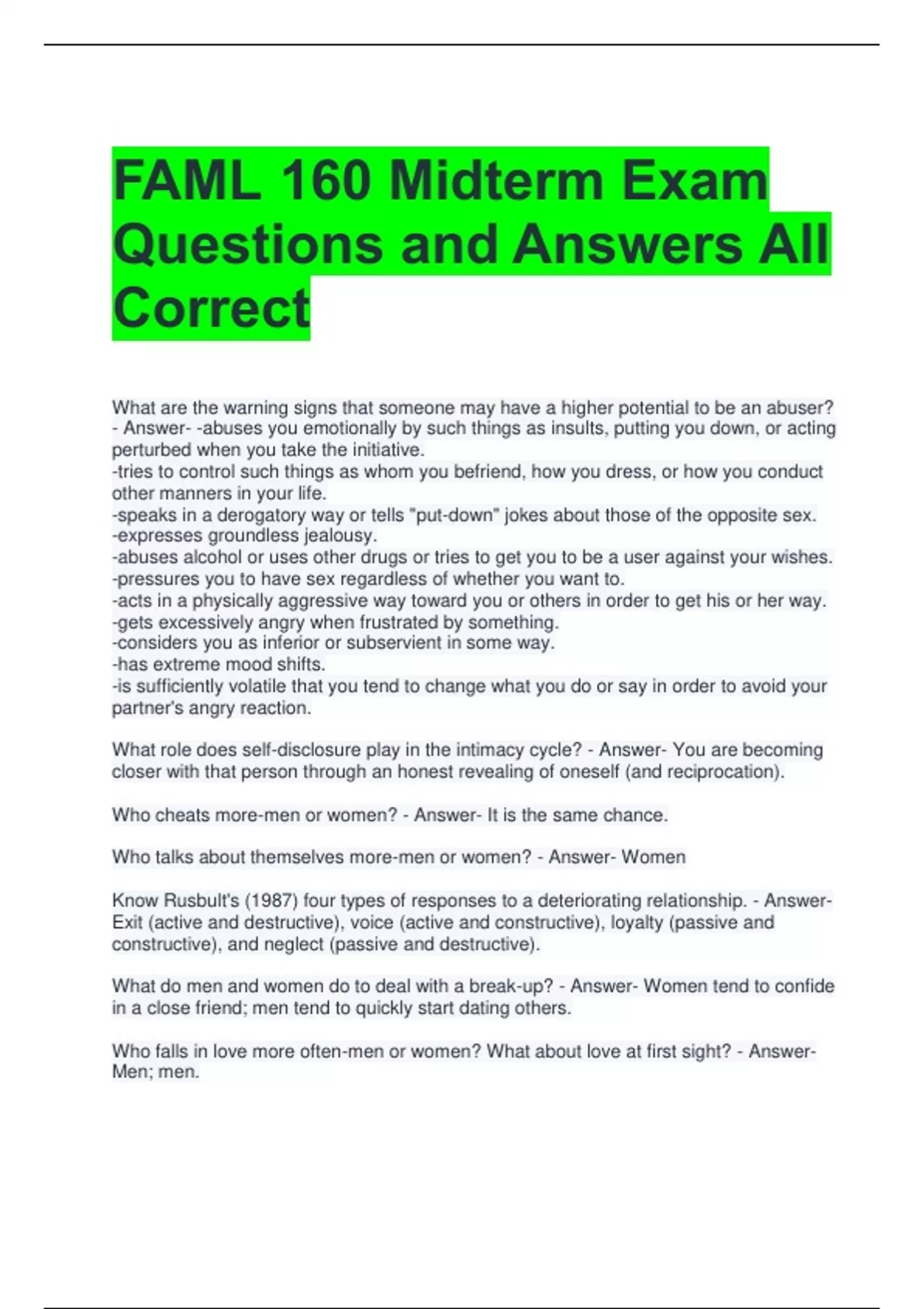 FAML 160 Midterm Exam Questions and Answers All Correct

What are the warning signs that someone may have a higher potential to be an abuser? - Answer- -abuses you emotionally by such things as insults, putting you down, or acting perturbed when you take the initiative.
-tries to control such things as whom you befriend, how you dress, or how you conduct other manners in your life.
-speaks in a derogatory way or tells "put-down" jokes about those of the opposite sex.
-expresses groundless jealousy.
-abuses alcohol or uses other drugs or tries to get you to be a user against your wishes.
-pressures you to have sex regardless of whether you want to.
-acts in a physically aggressive way toward you or others in order to get his or her way.
-gets excessively angry when frustrated by something.
-considers you as inferior or subservient in some way.
-has extreme mood shifts.
-is sufficiently volatile that you tend to change what you do or say in order to avoid your partner's angry reaction.

What role does self-disclosure play in the intimacy cycle? - Answer- You are becoming closer with that person through an honest revealing of oneself (and reciprocation).

Who cheats more-men or women? - Answer- It is the same chance.

Who talks about themselves more-men or women? - Answer- Women

Know Rusbult's (1987) four types of responses to a deteriorating relationship. - Answer- Exit (active and destructive), voice (active and constructive), loyalty (passive and constructive), and neglect (passive and destructive).

What do men and women do to deal with a break-up? - Answer- Women tend to confide in a close friend; men tend to quickly start dating others.

Who falls in love more often-men or women? What about love at first sight? - Answer- Men; men.